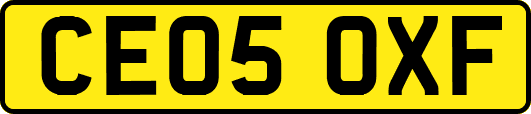 CE05 OXF